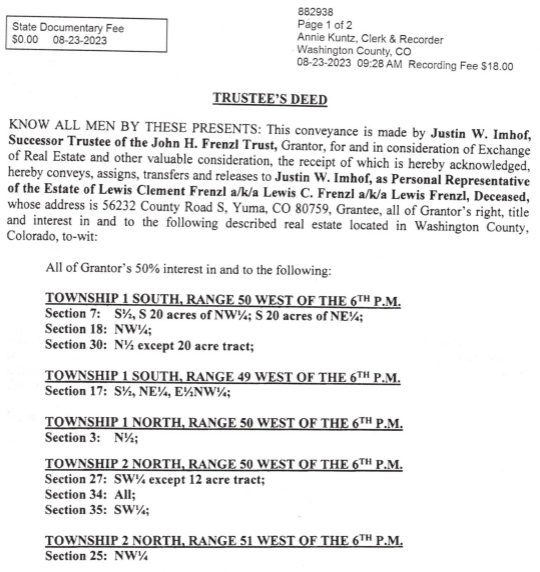 State Documentary Fee
$0.00 08-23-2023

882938
Page 1 of 2
Annie Kuntz, Clerk & Recorder
Washington County, CO
08-23-2023 09:28 AM Recording Fee $18.00

TRUSTEE'S DEED

KNOW ALL MEN BY THESE PRESENTS: This conveyance is made by Justin W. Imhof, Successor Trustee of the John H. Frenzl Trust, Grantor, for and in consideration of Exchange of Real Estate and other valuable consideration, the receipt of which is hereby acknowledged, hereby conveys, assigns, transfers and releases to Justin W. Imhof, as Personal Representative of the Estate of Lewis Clement Frenzl a/k/a Lewis C. Frenzl a/k/a Lewis Frenzl, Deceased, whose address is 56232 County Road S, Yuma, CO 80759, Grantee, all of Grantor's right, title and interest in and to the following described real estate located in Washington County, Colorado, to-wit:

All of Grantor's 50% interest in and to the following:

TOWNSHIP 1 SOUTH, RANGE 50 WEST OF THE 6TH P.M.
Section 7: S½, S 20 acres of NW¼; S 20 acres of NE¼;
Section 18: NW¼;
Section 30: N½ except 20 acre tract;

TOWNSHIP 1 SOUTH, RANGE 49 WEST OF THE 6TH P.M.
Section 17: S½, NE¼, E½NW¼;

TOWNSHIP 1 NORTH, RANGE 50 WEST OF THE 6TH P.M.
Section 3: N½;

TOWNSHIP 2 NORTH, RANGE 50 WEST OF THE 6TH P.M.
Section 27: SW¼ except 12 acre tract;
Section 34: All;
Section 35: SW¼;

TOWNSHIP 2 NORTH, RANGE 51 WEST OF THE 6TH P.M.
Section 25: NW¼